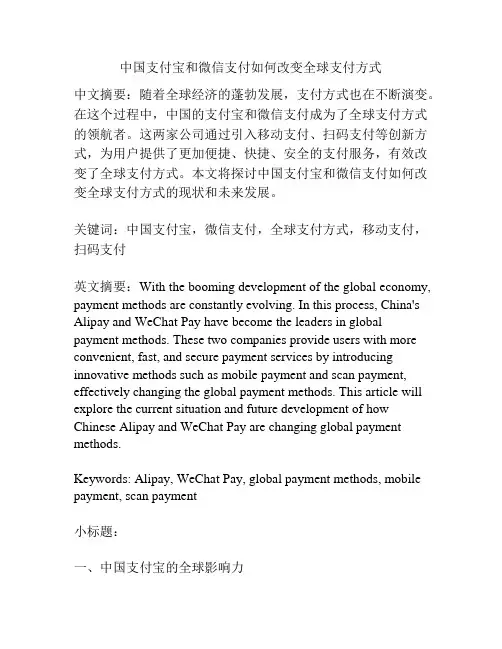 中国支付宝和微信支付如何改变全球支付方式

中文摘要：随着全球经济的蓬勃发展，支付方式也在不断演变。在这个过程中，中国的支付宝和微信支付成为了全球支付方式的领航者。这两家公司通过引入移动支付、扫码支付等创新方式，为用户提供了更加便捷、快捷、安全的支付服务，有效改变了全球支付方式。本文将探讨中国支付宝和微信支付如何改变全球支付方式的现状和未来发展。

关键词：中国支付宝，微信支付，全球支付方式，移动支付，扫码支付

英文摘要：With the booming development of the global economy, payment methods are constantly evolving. In this process, China's Alipay and WeChat Pay have become the leaders in global payment methods. These two companies provide users with more convenient, fast, and secure payment services by introducing innovative methods such as mobile payment and scan payment, effectively changing the global payment methods. This article will explore the current situation and future development of how Chinese Alipay and WeChat Pay are changing global payment methods.

Keywords: Alipay, WeChat Pay, global payment methods, mobile payment, scan payment

小标题：

一、中国支付宝的全球影响力